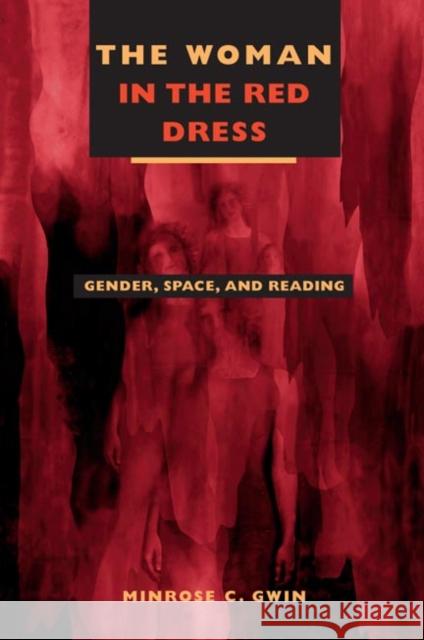 THE WOMAN IN THE RED DRESS

GENDER, SPACE, AND READING

MINROSE C. GWIN